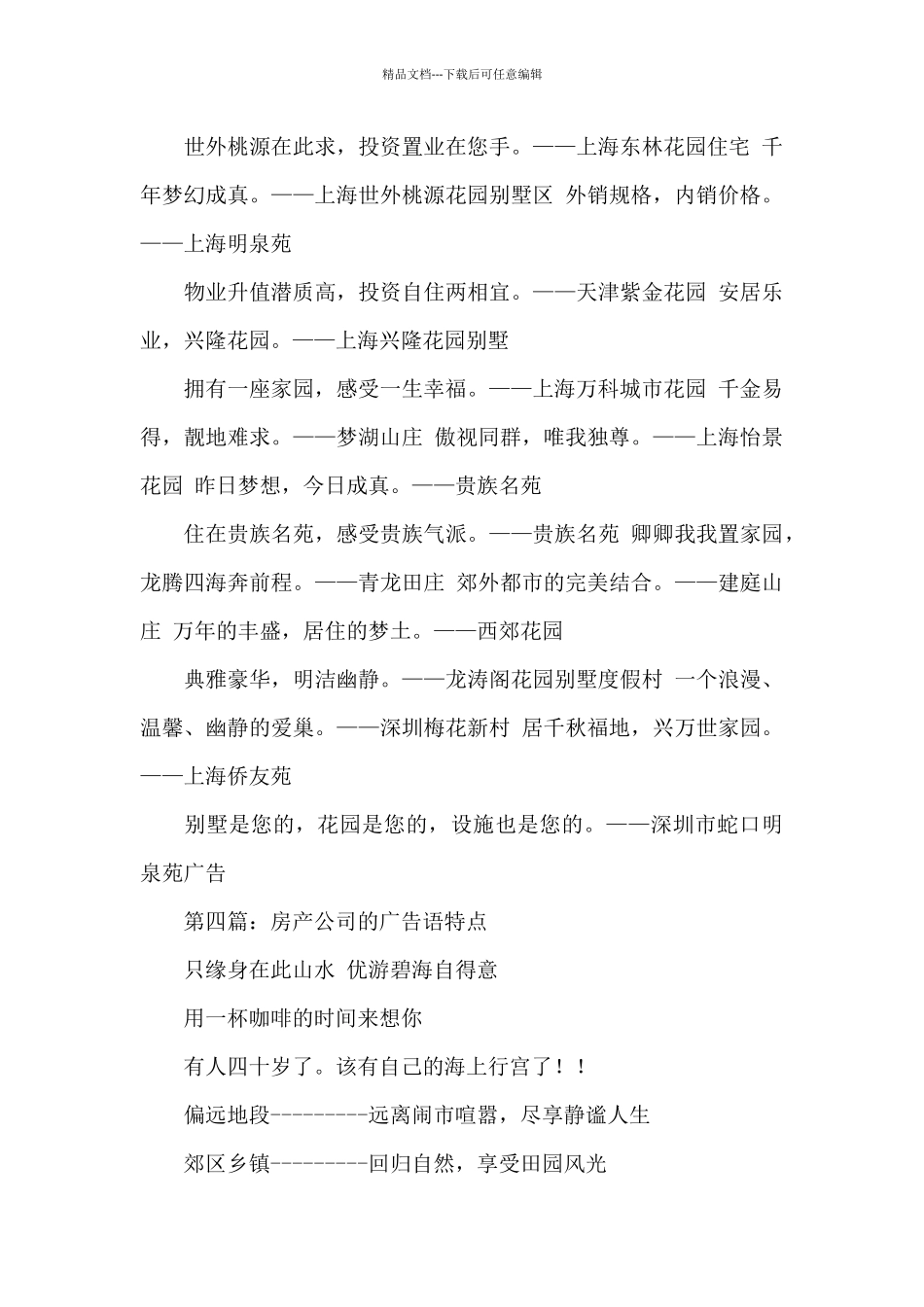 精品文档---下载后可任意编辑

世外桃源在此求，投资置业在您手。——上海东林花园住宅 千年梦幻成真。——上海世外桃源花园别墅区 外销规格，内销价格。——上海明泉苑

物业升值潜质高，投资自住两相宜。——天津紫金花园 安居乐业，兴隆花园。——上海兴隆花园别墅

拥有一座家园，感受一生幸福。——上海万科城市花园 千金易得，靓地难求。——梦湖山庄 傲视同群，唯我独尊。——上海怡景花园 昨日梦想，今日成真。——贵族名苑

住在贵族名苑，感受贵族气派。——贵族名苑 卿卿我我置家园，龙腾四海奔前程。——青龙田庄 郊外都市的完美结合。——建庭山庄 万年的丰盛，居住的梦土。——西郊花园

典雅豪华，明洁幽静。——龙涛阁花园别墅度假村 一个浪漫、温馨、幽静的爱巢。——深圳梅花新村 居千秋福地，兴万世家园。——上海侨友苑

别墅是您的，花园是您的，设施也是您的。——深圳市蛇口明泉苑广告

第四篇：房产公司的广告语特点

只缘身在此山水 优游碧海自得意

用一杯咖啡的时间来想你

有人四十岁了。该有自己的海上行宫了！！

偏远地段---------远离闹市喧嚣，尽享静谧人生

郊区乡镇---------回归自然，享受田园风光